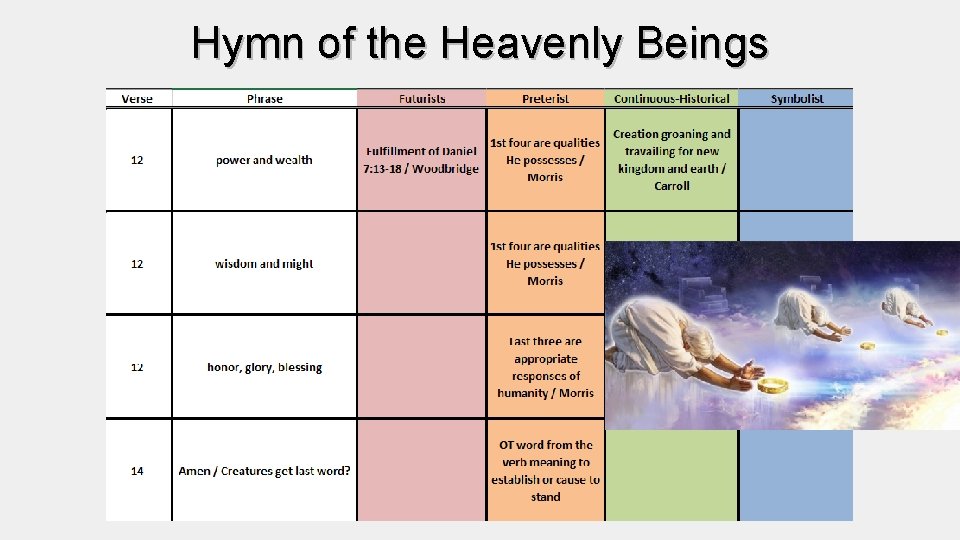 Hymn of the Heavenly Beings

| Verse | Phrase | Futurists | Preterist | Continuous-Historical | Symbolist |
|---|---|---|---|---|---|
| 12 | power and wealth | Fulfillment of Daniel 7:13-18 / Woodbridge | 1st four are qualities He possesses / Morris | Creation groaning and travailing for new kingdom and earth / Carroll | |
| 12 | wisdom and might | | 1st four are qualities He possesses / Morris | | |
| 12 | honor, glory, blessing | | Last three are appropriate responses of humanity / Morris | | |
| 14 | Amen / Creatures get last word? | | OT word from the verb meaning to establish or cause to stand | | |